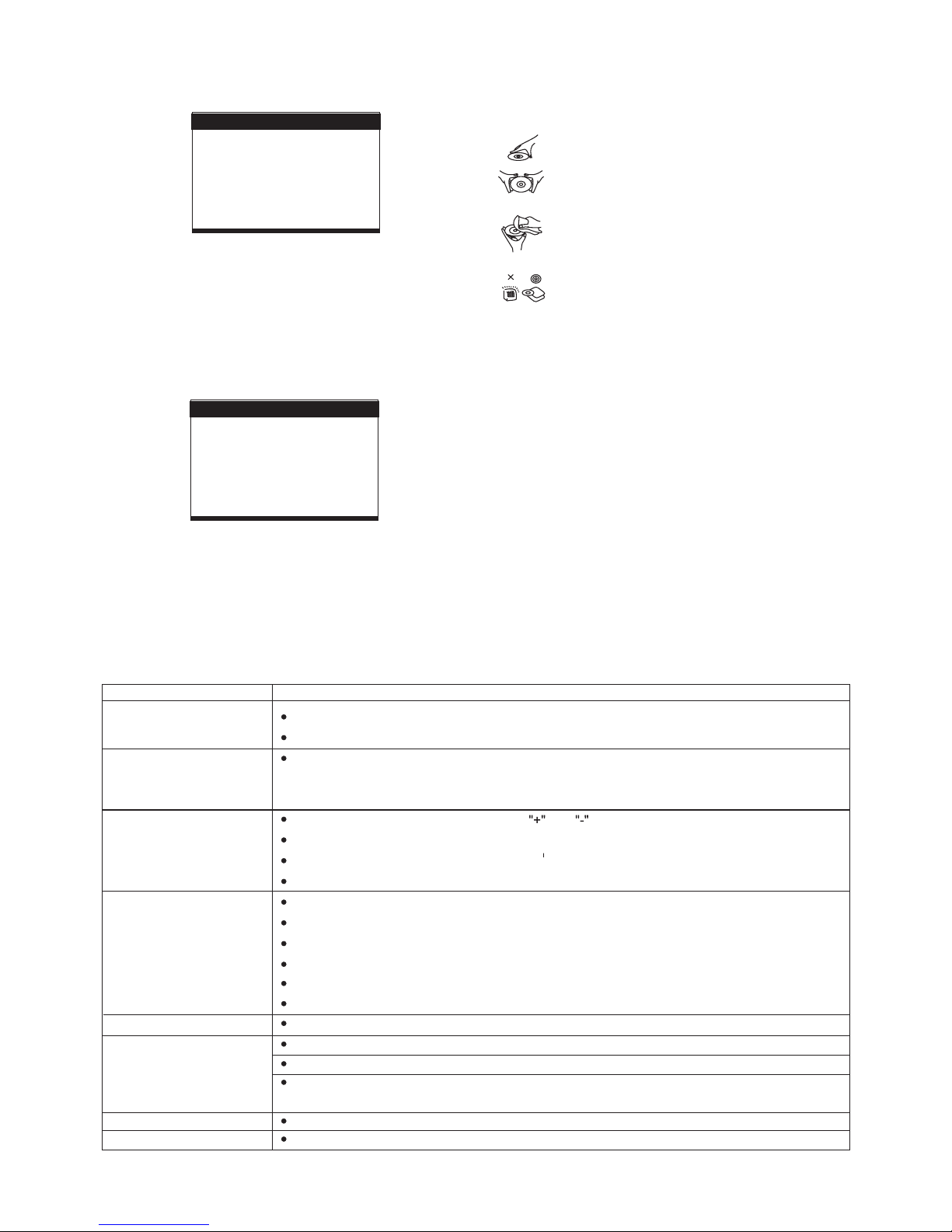 "+" "-"